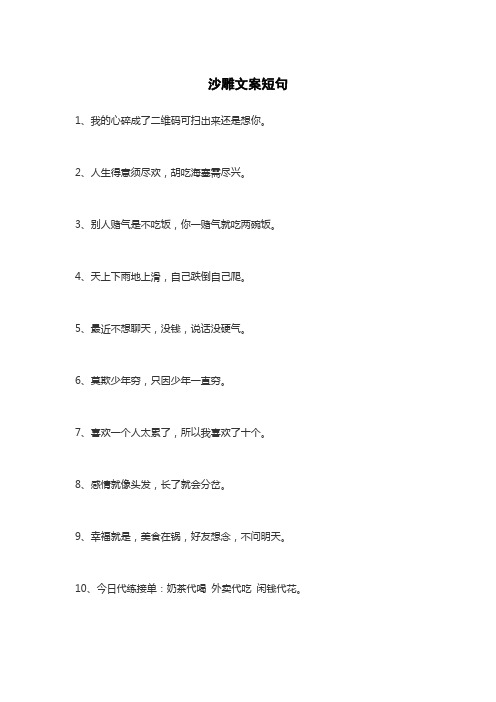 沙雕文案短句

1、我的心碎成了二维码可扫出来还是想你。

2、人生得意须尽欢，胡吃海塞需尽兴。

3、别人赌气是不吃饭，你一赌气就吃两碗饭。

4、天上下雨地上滑，自己跌倒自己爬。

5、最近不想聊天，没钱，说话没硬气。

6、莫欺少年穷，只因少年一直穷。

7、喜欢一个人太累了，所以我喜欢了十个。

8、感情就像头发，长了就会分岔。

9、幸福就是，美食在锅，好友想念，不问明天。

10、今日代练接单：奶茶代喝 外卖代吃 闲钱代花。